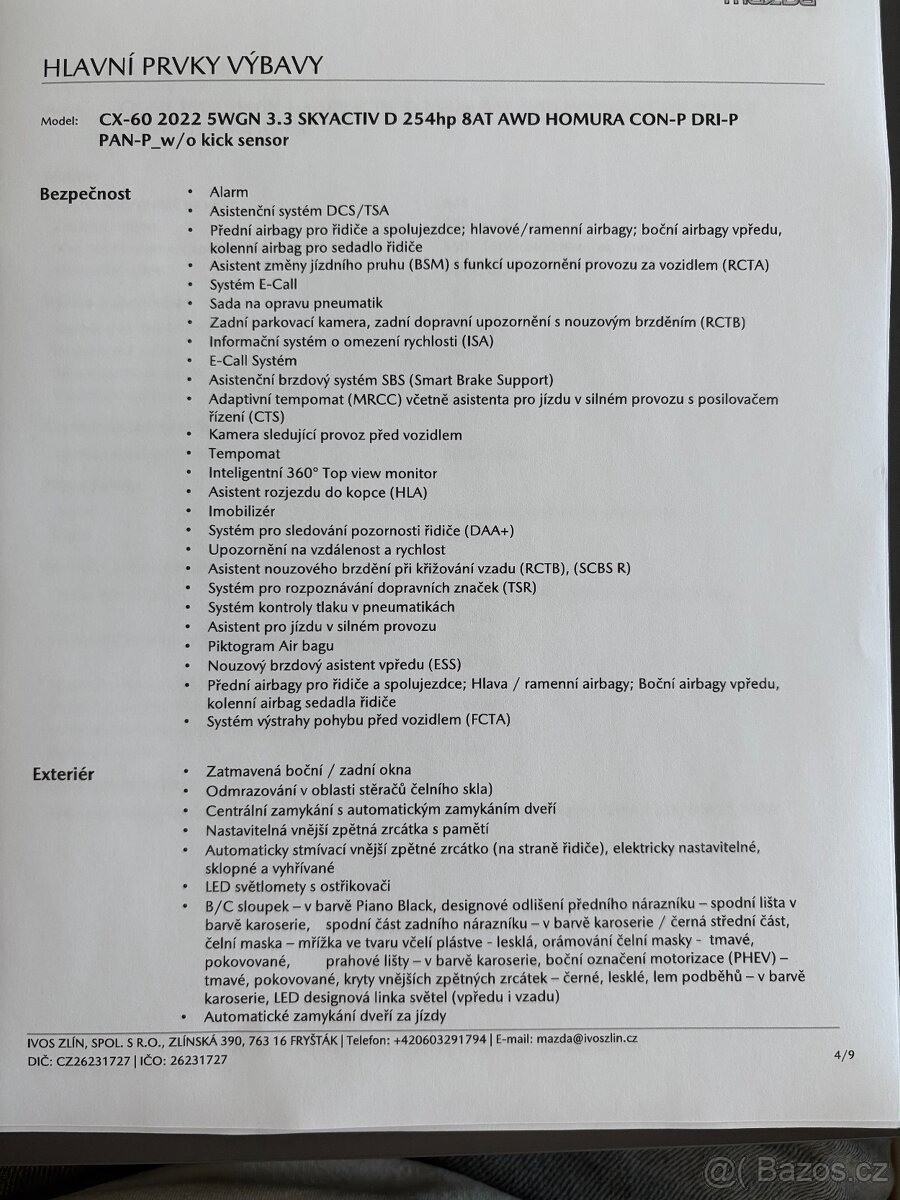 HLAVNÍ PRVKY VÝBAVY

Model: CX-60 2022 5WGN 3.3 SKYACTIV D 254hp 8AT AWD HOMURA CON-P DRI-P PAN-P_w/o kick sensor

Bezpečnost
• Alarm
• Asistenční systém DCS/TSA
• Přední airbagy pro řidiče a spolujezdce; hlavové/ramenní airbagy; boční airbagy vpředu, kolenní airbag pro sedadlo řidiče
• Asistent změny jízdního pruhu (BSM) s funkcí upozornění provozu za vozidlem (RCTA)
• Systém E-Call
• Sada na opravu pneumatik
• Zadní parkovací kamera, zadní dopravní upozornění s nouzovým brzděním (RCTB)
• Informační systém o omezení rychlosti (ISA)
• E-Call Systém
• Asistenční brzdový systém SBS (Smart Brake Support)
• Adaptivní tempomat (MRCC) včetně asistenta pro jízdu v silném provozu s posilovačem řízení (CTS)
• Kamera sledující provoz před vozidlem
• Tempomat
• Inteligentní 360° Top view monitor
• Asistent rozjezdu do kopce (HLA)
• Imobilizér
• Systém pro sledování pozornosti řidiče (DAA+)
• Upozornění na vzdálenost a rychlost
• Asistent nouzového brzdění při křižování vzadu (RCTB), (SCBS R)
• Systém pro rozpoznávání dopravních značek (TSR)
• Systém kontroly tlaku v pneumatikách
• Asistent pro jízdu v silném provozu
• Piktogram Air bagu
• Nouzový brzdový asistent vpředu (ESS)
• Přední airbagy pro řidiče a spolujezdce; Hlava / ramenní airbagy; Boční airbagy vpředu, kolenní airbag sedadla řidiče
• Systém výstrahy pohybu před vozidlem (FCTA)

Exteriér
• Zatmavená boční / zadní okna
• Odmrazování v oblasti stěračů čelního skla)
• Centrální zamykání s automatickým zamykáním dveří
• Nastavitelná vnější zpětná zrcátka s pamětí
• Automaticky stmívací vnější zpětné zrcátko (na straně řidiče), elektricky nastavitelné, sklopné a vyhřívané
• LED světlomety s ostřikovači
• B/C sloupek – v barvě Piano Black, designové odlišení předního nárazníku – spodní lišta v barvě karoserie, spodní část zadního nárazníku – v barvě karoserie / černá střední část, čelní maska – mřížka ve tvaru včelí plástve - lesklá, orámování čelní masky - tmavé, pokovované, prahové lišty – v barvě karoserie, boční označení motorizace (PHEV) – tmavé, pokovované, kryty vnějších zpětných zrcátek – černé, lesklé, lem podběhů – v barvě karoserie, LED designová linka světel (vpředu i vzadu)
• Automatické zamykání dveří za jízdy

IVOS ZLÍN, SPOL. S R.O., ZLÍNSKÁ 390, 763 16 FRYŠTÁK | Telefon: +420603291794 | E-mail: mazda@ivoszlin.cz
DIČ: CZ26231727 | IČO: 26231727
4/9

@( Bazos.cz